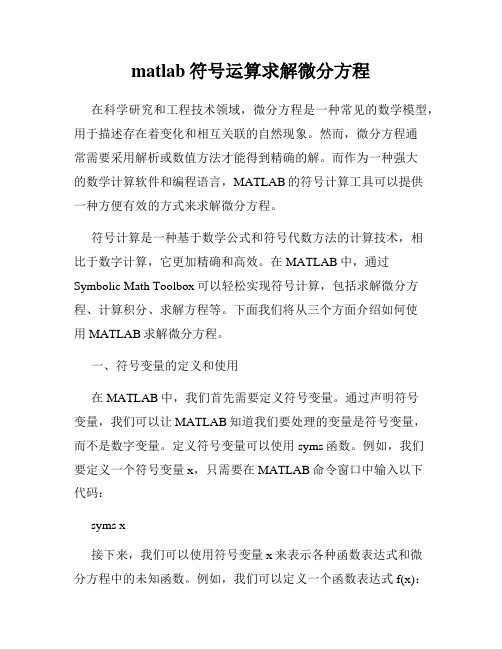 matlab 符号运算求解微分方程

在科学研究和工程技术领域，微分方程是一种常见的数学模型，用于描述存在着变化和相互关联的自然现象。然而，微分方程通常需要采用解析或数值方法才能得到精确的解。而作为一种强大的数学计算软件和编程语言，MATLAB 的符号计算工具可以提供一种方便有效的方式来求解微分方程。

符号计算是一种基于数学公式和符号代数方法的计算技术，相比于数字计算，它更加精确和高效。在 MATLAB 中，通过 Symbolic Math Toolbox 可以轻松实现符号计算，包括求解微分方程、计算积分、求解方程等。下面我们将从三个方面介绍如何使用 MATLAB 求解微分方程。

一、符号变量的定义和使用

在 MATLAB 中，我们首先需要定义符号变量。通过声明符号变量，我们可以让 MATLAB 知道我们要处理的变量是符号变量，而不是数字变量。定义符号变量可以使用 syms 函数。例如，我们要定义一个符号变量 x，只需要在 MATLAB 命令窗口中输入以下代码：

syms x

接下来，我们可以使用符号变量 x 来表示各种函数表达式和微分方程中的未知函数。例如，我们可以定义一个函数表达式 f(x)：